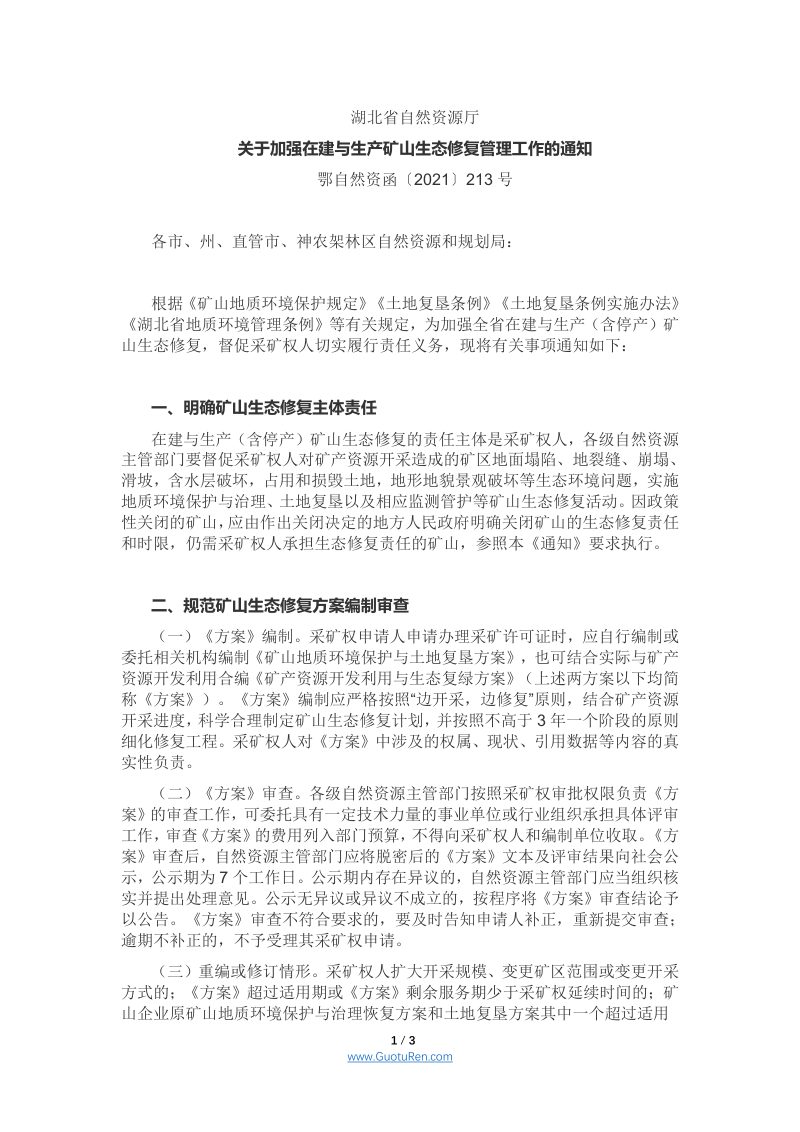 湖北省自然资源厅

关于加强在建与生产矿山生态修复管理工作的通知

鄂自然资函〔2021〕213号

各市、州、直管市、神农架林区自然资源和规划局：

根据《矿山地质环境保护规定》《土地复垦条例》《土地复垦条例实施办法》《湖北省地质环境管理条例》等有关规定，为加强全省在建与生产（含停产）矿山生态修复，督促采矿权人切实履行责任义务，现将有关事项通知如下：

一、明确矿山生态修复主体责任

在建与生产（含停产）矿山生态修复的责任主体是采矿权人，各级自然资源主管部门要督促采矿权人对矿产资源开采造成的矿区地面塌陷、地裂缝、崩塌、滑坡，含水层破坏，占用和损毁土地，地形地貌景观破坏等生态环境问题，实施地质环境保护与治理、土地复垦以及相应监测管护等矿山生态修复活动。因政策性关闭的矿山，应由作出关闭决定的地方人民政府明确关闭矿山的生态修复责任和时限，仍需采矿权人承担生态修复责任的矿山，参照本《通知》要求执行。

二、规范矿山生态修复方案编制审查

（一）《方案》编制。采矿权申请人申请办理采矿许可证时，应自行编制或委托相关机构编制《矿山地质环境保护与土地复垦方案》，也可结合实际与矿产资源开发利用合编《矿产资源开发利用与生态复绿方案》（上述两方案以下均简称《方案》）。《方案》编制应严格按照“边开采，边修复”原则，结合矿产资源开采进度，科学合理制定矿山生态修复计划，并按照不高于3年一个阶段的原则细化修复工程。采矿权人对《方案》中涉及的权属、现状、引用数据等内容的真实性负责。

（二）《方案》审查。各级自然资源主管部门按照采矿权审批权限负责《方案》的审查工作，可委托具有一定技术力量的事业单位或行业组织承担具体评审工作，审查《方案》的费用列入部门预算，不得向采矿权人和编制单位收取。《方案》审查后，自然资源主管部门应将脱密后的《方案》文本及评审结果向社会公示，公示期为7个工作日。公示期内存在异议的，自然资源主管部门应当组织核实并提出处理意见。公示无异议或异议不成立的，按程序将《方案》审查结论予以公告。《方案》审查不符合要求的，要及时告知申请人补正，重新提交审查；逾期不补正的，不予受理其采矿权申请。

（三）重编或修订情形。采矿权人扩大开采规模、变更矿区范围或变更开采方式的；《方案》超过适用期或《方案》剩余服务期少于采矿权延续时间的；矿山企业原矿山地质环境保护与治理恢复方案和土地复垦方案其中一个超过适用

1 / 3
www.GuotuRen.com